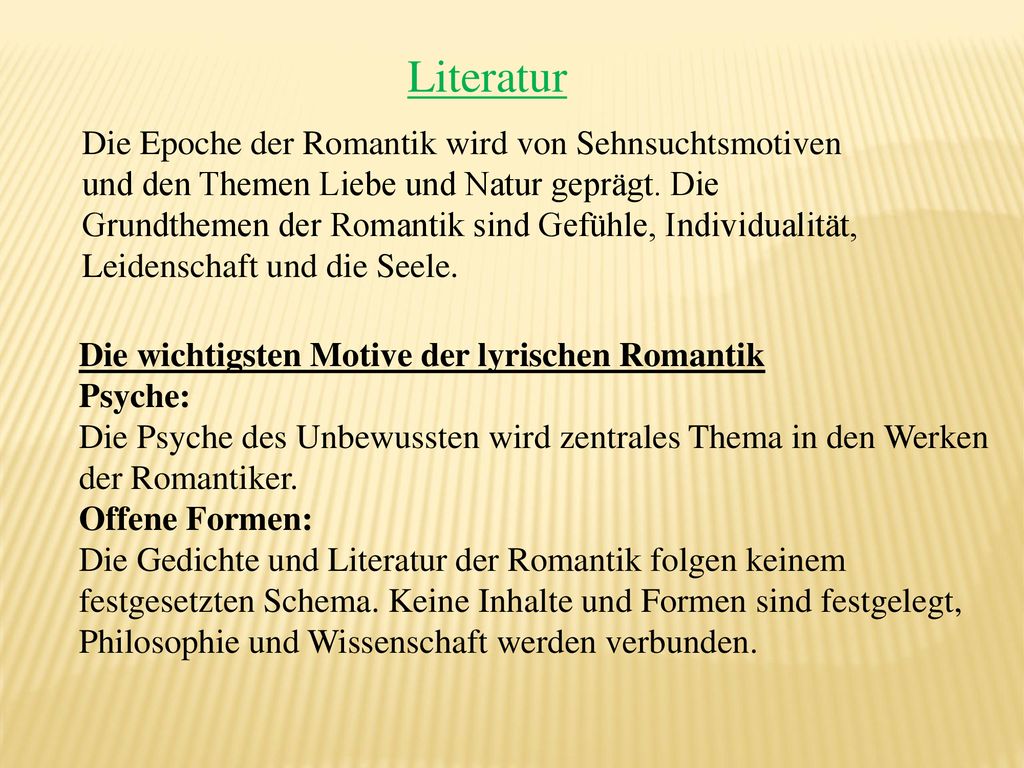 Literatur

Die Epoche der Romantik wird von Sehnsuchtsmotiven und den Themen Liebe und Natur geprägt. Die Grundthemen der Romantik sind Gefühle, Individualität, Leidenschaft und die Seele.

Die wichtigsten Motive der lyrischen Romantik
Psyche:
Die Psyche des Unbewussten wird zentrales Thema in den Werken der Romantiker.
Offene Formen:
Die Gedichte und Literatur der Romantik folgen keinem festgesetzten Schema. Keine Inhalte und Formen sind festgelegt, Philosophie und Wissenschaft werden verbunden.